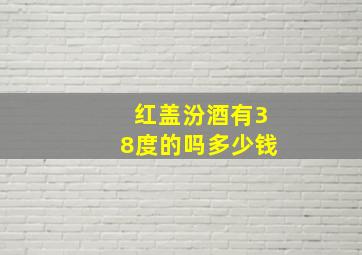 红盖汾酒有38度的吗多少钱